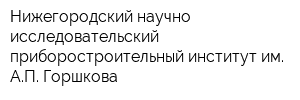 Нижегородский научно исследовательский приборостроительный институт им. А.П. Горшкова